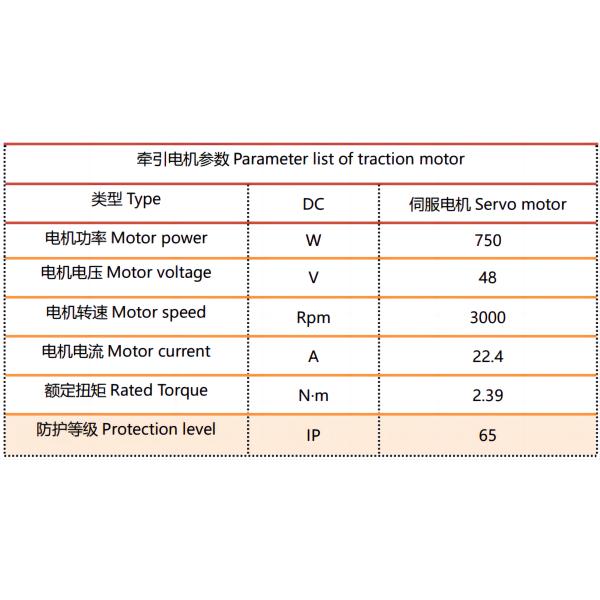 牵引电机参数 Parameter list of traction motor

| 类型 Type | DC | 伺服电机 Servo motor |
|---|---|---|
| 电机功率 Motor power | W | 750 |
| 电机电压 Motor voltage | V | 48 |
| 电机转速 Motor speed | Rpm | 3000 |
| 电机电流 Motor current | A | 22.4 |
| 额定扭矩 Rated Torque | N·m | 2.39 |
| 防护等级 Protection level | IP | 65 |